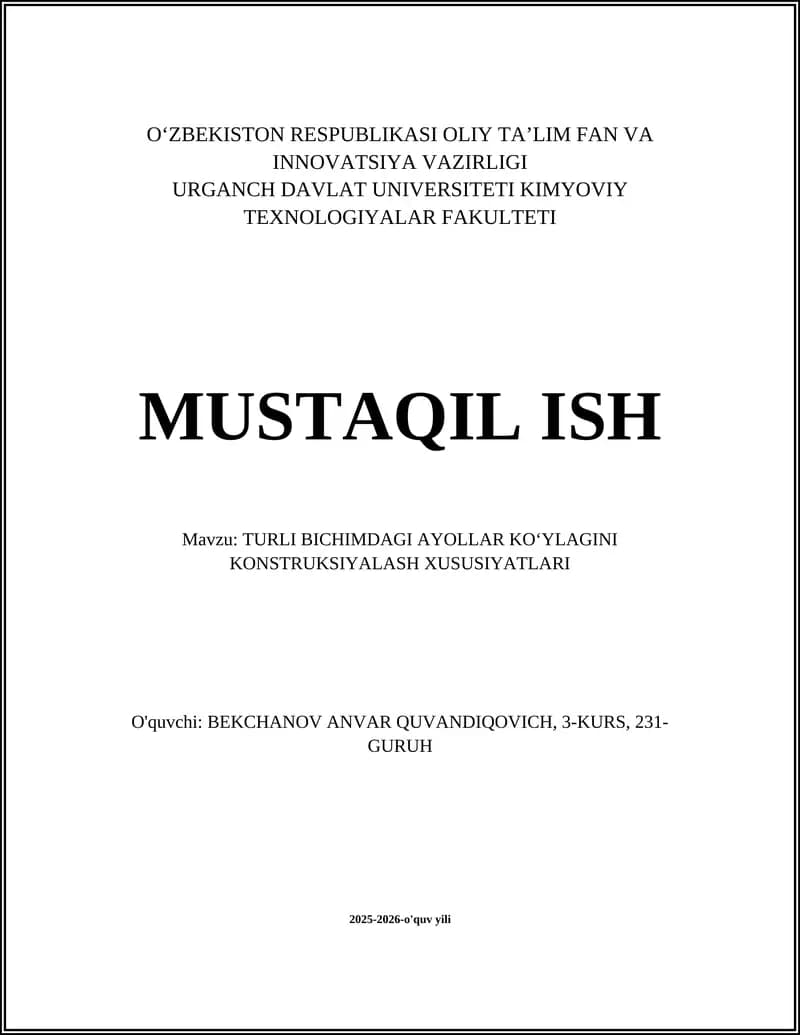 O‘ZBEKISTON RESPUBLIKASI OLIY TA’LIM FAN VA INNOVATSIYA VAZIRLIGI
URGANCH DAVLAT UNIVERSITETI KIMYOVIY TEXNOLOGIYALAR FAKULTETI

MUSTAQIL ISH

Mavzu: TURLI BICHIMDAGI AYOLLAR KO‘YLAGINI KONSTRUKSIYALASH XUSUSIYATLARI

O'quvchi: BEKCHANOV ANVAR QUVANDIQOVICH, 3-KURS, 231-GURUH

2025-2026-o'quv yili